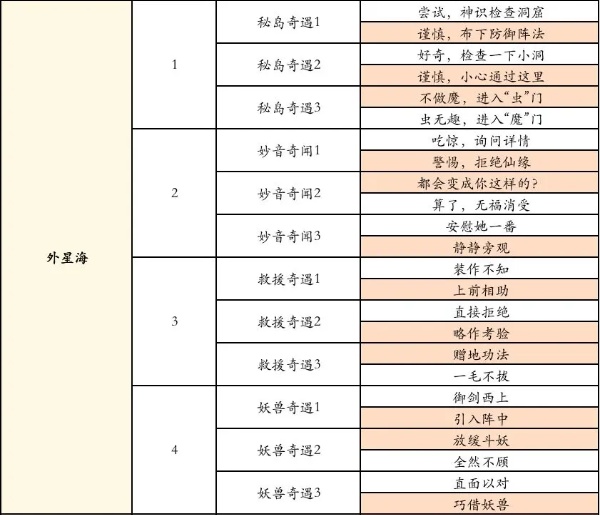 | 外星海 | 1 | 秘岛奇遇1 | 尝试，神识检查洞窟 |
|---|---|---|---|
| | | | 谨慎，布下防御阵法 |
| | | 秘岛奇遇2 | 好奇，检查一下小洞 |
| | | | 谨慎，小心通过这里 |
| | | 秘岛奇遇3 | 不做魔，进入“虫”门 |
| | | | 虫无趣，进入“魔”门 |
| | 2 | 妙音奇闻1 | 吃惊，询问详情 |
| | | | 警惕，拒绝仙缘 |
| | | 妙音奇闻2 | 都会变成你这样的？ |
| | | | 算了，无福消受 |
| | | 妙音奇闻3 | 安慰她一番 |
| | | | 静静旁观 |
| | 3 | 救援奇遇1 | 装作不知 |
| | | | 上前相助 |
| | | 救援奇遇2 | 直接拒绝 |
| | | | 略作考验 |
| | | 救援奇遇3 | 赠地功法 |
| | | | 一毛不拔 |
| | 4 | 妖兽奇遇1 | 御剑西上 |
| | | | 引入阵中 |
| | | 妖兽奇遇2 | 放缓斗妖 |
| | | | 全然不顾 |
| | | 妖兽奇遇3 | 直面以对 |
| | | | 巧借妖兽 |